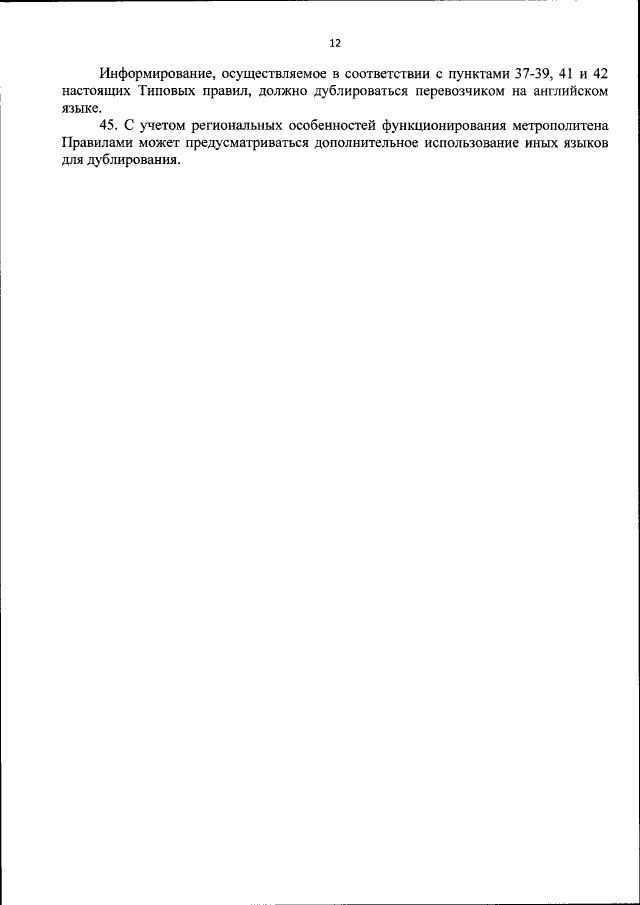 12

Информирование, осуществляемое в соответствии с пунктами 37-39, 41 и 42 настоящих Типовых правил, должно дублироваться перевозчиком на английском языке.

45. С учетом региональных особенностей функционирования метрополитена Правилами может предусматриваться дополнительное использование иных языков для дублирования.